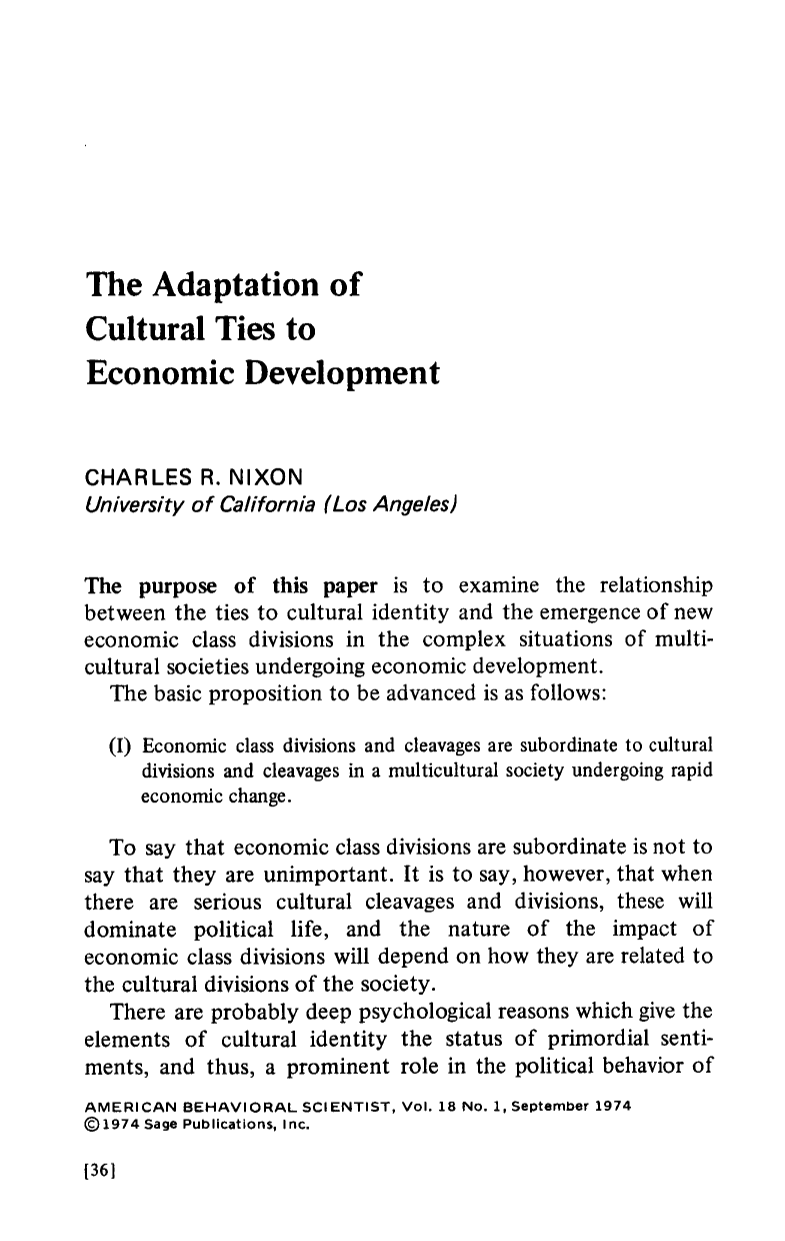 The Adaptation of
Cultural Ties to
Economic Development

CHARLES R. NIXON
University of California (Los Angeles)

The purpose of this paper is to examine the relationship between the ties to cultural identity and the emergence of new economic class divisions in the complex situations of multicultural societies undergoing economic development.

The basic proposition to be advanced is as follows:

(I) Economic class divisions and cleavages are subordinate to cultural divisions and cleavages in a multicultural society undergoing rapid economic change.

To say that economic class divisions are subordinate is not to say that they are unimportant. It is to say, however, that when there are serious cultural cleavages and divisions, these will dominate political life, and the nature of the impact of economic class divisions will depend on how they are related to the cultural divisions of the society.

There are probably deep psychological reasons which give the elements of cultural identity the status of primordial sentiments, and thus, a prominent role in the political behavior of

AMERICAN BEHAVIORAL SCIENTIST, Vol. 18 No. 1, September 1974
©1974 Sage Publications, Inc.

[36]